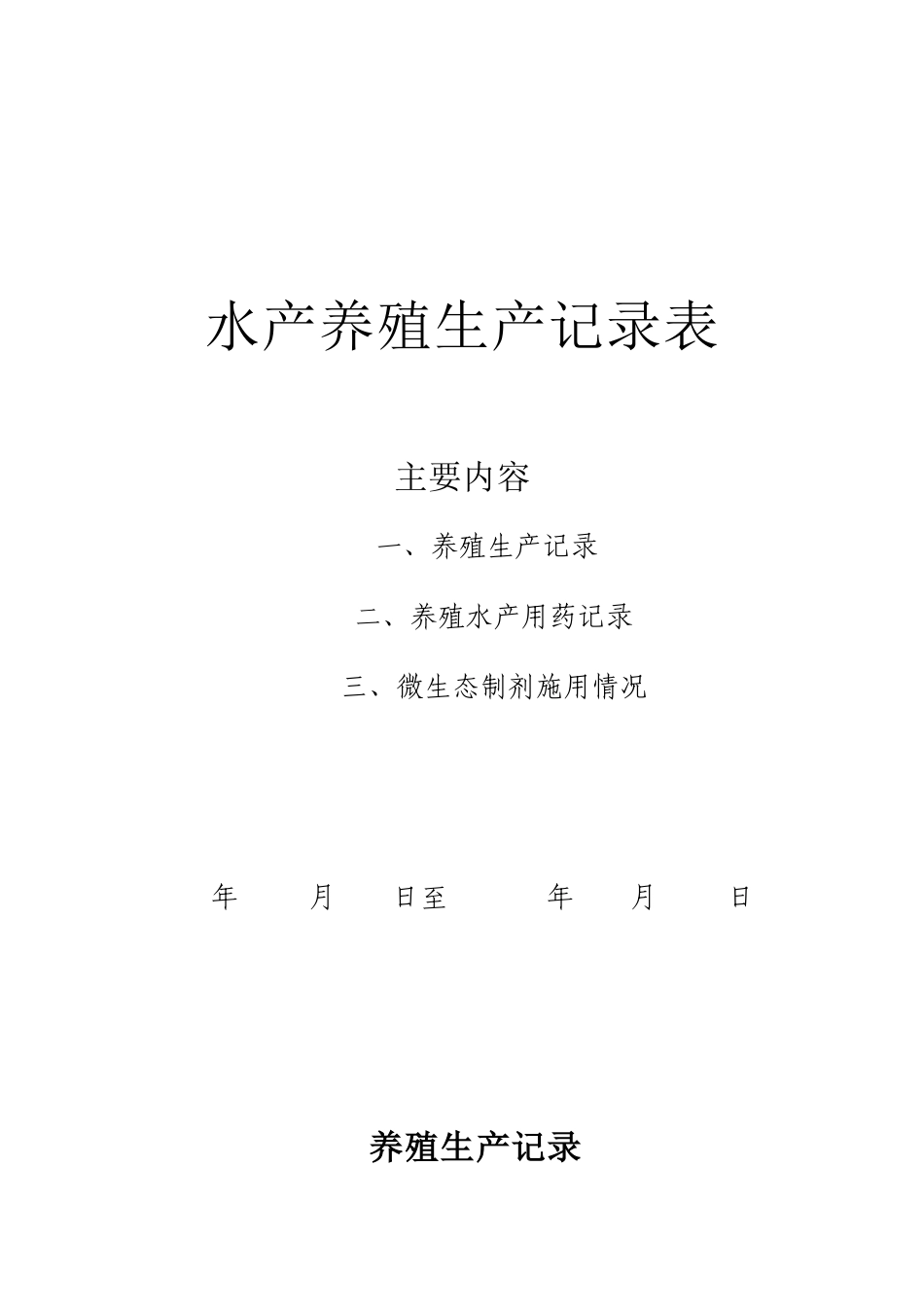 水产养殖生产记录表

主要内容

一、养殖生产记录

二、养殖水产用药记录

三、微生态制剂施用情况

年 月 日至 年 月 日

养殖生产记录